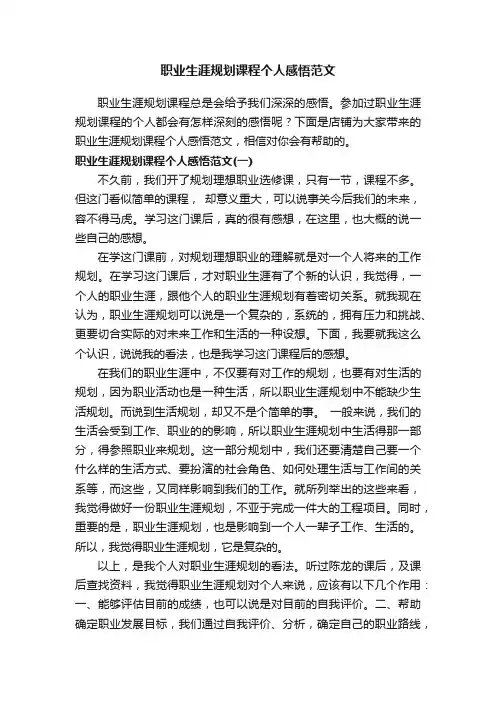 职业生涯规划课程个人感悟范文

职业生涯规划课程总是会给予我们深深的感悟。参加过职业生涯规划课程的个人都会有怎样深刻的感悟呢？下面是店铺为大家带来的职业生涯规划课程个人感悟范文，相信对你会有帮助的。

职业生涯规划课程个人感悟范文(一)

不久前，我们开了规划理想职业选修课，只有一节，课程不多。但这门看似简单的课程， 却意义重大，可以说事关今后我们的未来，容不得马虎。学习这门课后，真的很有感想，在这里，也大概的说一些自己的感想。

在学这门课前，对规划理想职业的理解就是对一个人将来的工作规划。在学习这门课后，才对职业生涯有了个新的认识，我觉得，一个人的职业生涯，跟他个人的职业生涯规划有着密切关系。就我现在认为，职业生涯规划可以说是一个复杂的，系统的，拥有压力和挑战、更要切合实际的对未来工作和生活的一种设想。下面，我要就我这么个认识，说说我的看法，也是我学习这门课程后的感想。

在我们的职业生涯中，不仅要有对工作的规划，也要有对生活的规划，因为职业活动也是一种生活，所以职业生涯规划中不能缺少生活规划。而说到生活规划，却又不是个简单的事。 一般来说，我们的生活会受到工作、职业的的影响，所以职业生涯规划中生活得那一部分，得参照职业来规划。这一部分规划中，我们还要清楚自己要一个什么样的生活方式、要扮演的社会角色、如何处理生活与工作间的关系等，而这些，又同样影响到我们的工作。就所列举出的这些来看，我觉得做好一份职业生涯规划，不亚于完成一件大的工程项目。同时，重要的是，职业生涯规划，也是影响到一个人一辈子工作、生活的。所以，我觉得职业生涯规划，它是复杂的。

以上，是我个人对职业生涯规划的看法。听过陈龙的课后，及课后查找资料，我觉得职业生涯规划对个人来说，应该有以下几个作用：一、能够评估目前的成绩，也可以说是对目前的自我评价。二、帮助确定职业发展目标，我们通过自我评价、分析，确定自己的职业路线，